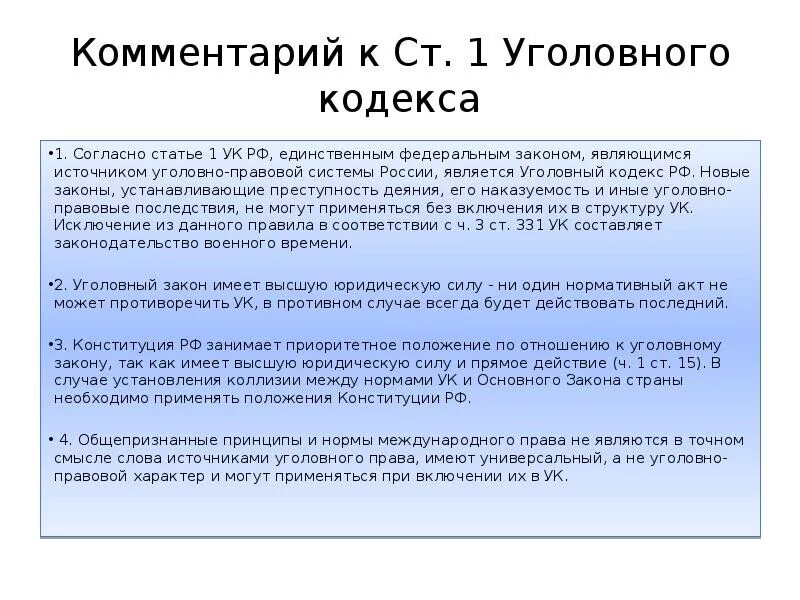 Комментарий к Ст. 1 Уголовного кодекса

•1. Согласно статье 1 УК РФ, единственным федеральным законом, являющимся источником уголовно-правовой системы России, является Уголовный кодекс РФ. Новые законы, устанавливающие преступность деяния, его наказуемость и иные уголовно-правовые последствия, не могут применяться без включения их в структуру УК. Исключение из данного правила в соответствии с ч. 3 ст. 331 УК составляет законодательство военного времени.

•2. Уголовный закон имеет высшую юридическую силу - ни один нормативный акт не может противоречить УК, в противном случае всегда будет действовать последний.

•3. Конституция РФ занимает приоритетное положение по отношению к уголовному закону, так как имеет высшую юридическую силу и прямое действие (ч. 1 ст. 15). В случае установления коллизии между нормами УК и Основного Закона страны необходимо применять положения Конституции РФ.

• 4. Общепризнанные принципы и нормы международного права не являются в точном смысле слова источниками уголовного права, имеют универсальный, а не уголовно-правовой характер и могут применяться при включении их в УК.